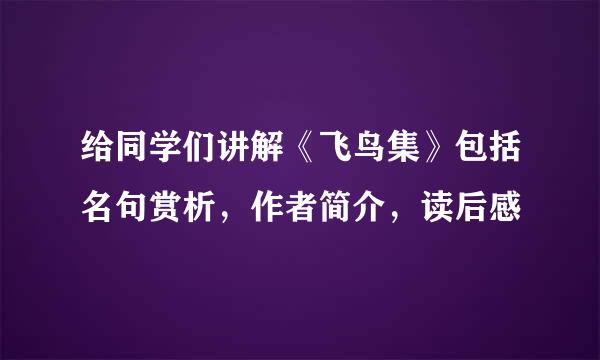 给同学们讲解《飞鸟集》包括名句赏析，作者简介，读后感